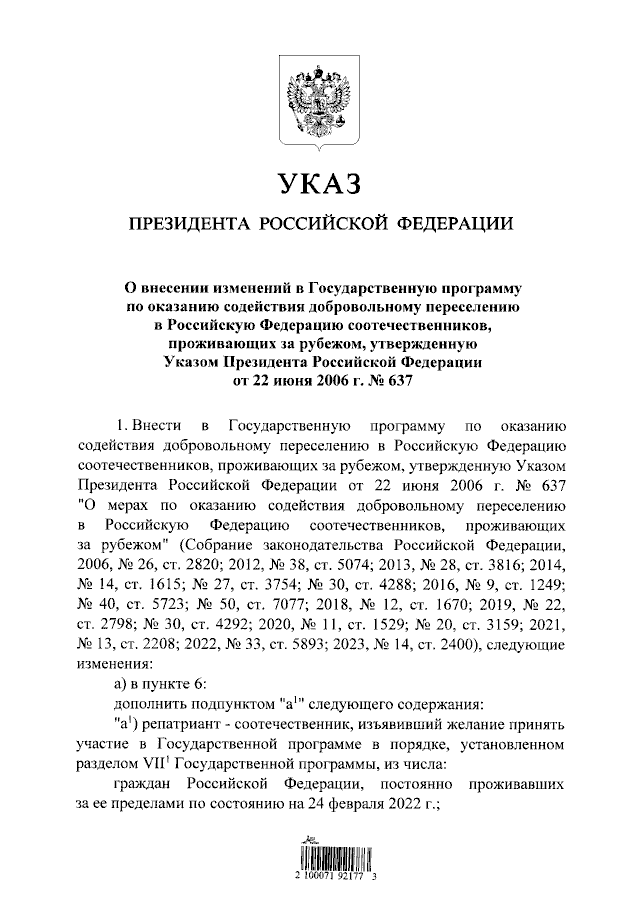 УКАЗ

ПРЕЗИДЕНТА РОССИЙСКОЙ ФЕДЕРАЦИИ

О внесении изменений в Государственную программу по оказанию содействия добровольному переселению в Российскую Федерацию соотечественников, проживающих за рубежом, утвержденную Указом Президента Российской Федерации от 22 июня 2006 г. № 637

1. Внести в Государственную программу по оказанию содействия добровольному переселению в Российскую Федерацию соотечественников, проживающих за рубежом, утвержденную Указом Президента Российской Федерации от 22 июня 2006 г. № 637 "О мерах по оказанию содействия добровольному переселению в Российскую Федерацию соотечественников, проживающих за рубежом" (Собрание законодательства Российской Федерации, 2006, № 26, ст. 2820; 2012, № 38, ст. 5074; 2013, № 28, ст. 3816; 2014, № 14, ст. 1615; № 27, ст. 3754; № 30, ст. 4288; 2016, № 9, ст. 1249; № 40, ст. 5723; № 50, ст. 7077; 2018, № 12, ст. 1670; 2019, № 22, ст. 2798; № 30, ст. 4292; 2020, № 11, ст. 1529; № 20, ст. 3159; 2021, № 13, ст. 2208; 2022, № 33, ст. 5893; 2023, № 14, ст. 2400), следующие изменения:

а) в пункте 6:

дополнить подпунктом "а$^1$" следующего содержания:

"а$^1$) репатриант - соотечественник, изъявивший желание принять участие в Государственной программе в порядке, установленном разделом VII$^1$ Государственной программы, из числа:

граждан Российской Федерации, постоянно проживавших за ее пределами по состоянию на 24 февраля 2022 г.;

2 100071 92177 3